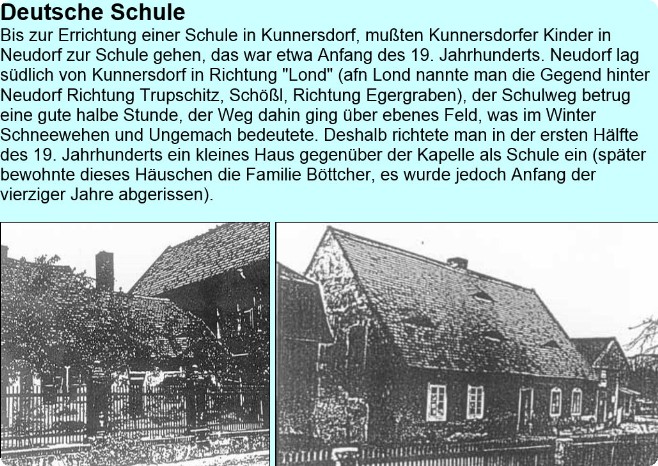 Deutsche Schule

Bis zur Errichtung einer Schule in Kunnersdorf, mußten Kunnersdorfer Kinder in Neudorf zur Schule gehen, das war etwa Anfang des 19. Jahrhunderts. Neudorf lag südlich von Kunnersdorf in Richtung "Lond" (afn Lond nannte man die Gegend hinter Neudorf Richtung Trupschitz, Schößl, Richtung Egergraben), der Schulweg betrug eine gute halbe Stunde, der Weg dahin ging über ebenes Feld, was im Winter Schneewehen und Ungemach bedeutete. Deshalb richtete man in der ersten Hälfte des 19. Jahrhunderts ein kleines Haus gegenüber der Kapelle als Schule ein (später bewohnte dieses Häuschen die Familie Böttcher, es wurde jedoch Anfang der vierziger Jahre abgerissen).